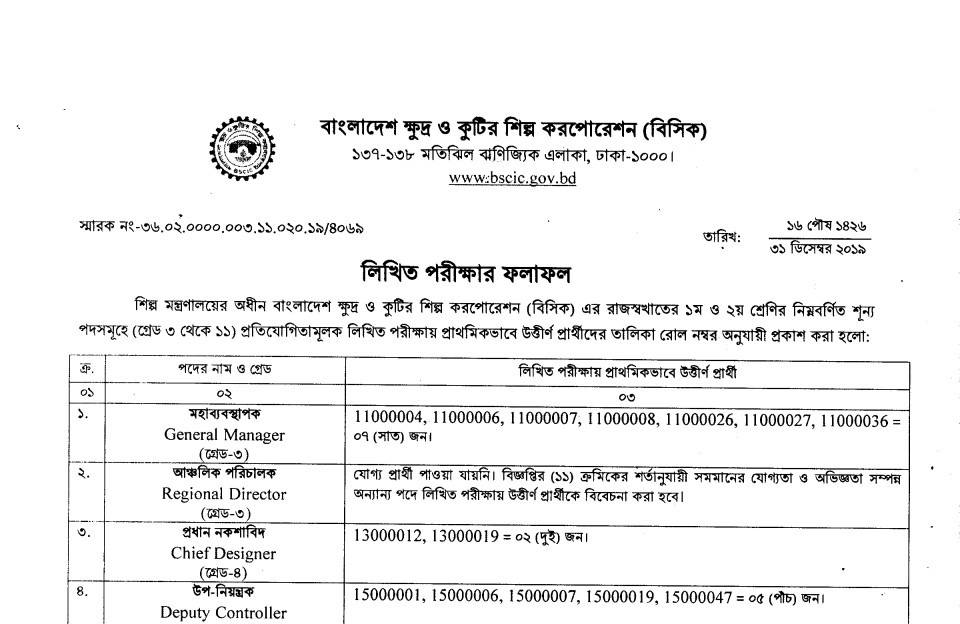 বাংলাদেশ ক্ষুদ্র ও কুটির শিল্প করপোরেশন (বিসিক)
১৩৭-১৩৮ মতিঝিল বাণিজ্যিক এলাকা, ঢাকা-১০০০।
www.bscic.gov.bd

স্মারক নং-৩৬.০২.০০০০.০০৩.১১.০২০.১৯/৪০৬৯

তারিখ: ১৬ পৌষ ১৪২৬
৩১ ডিসেম্বর ২০১৯

লিখিত পরীক্ষার ফলাফল

শিল্প মন্ত্রণালয়ের অধীন বাংলাদেশ ক্ষুদ্র ও কুটির শিল্প করপোরেশন (বিসিক) এর রাজস্বখাতের ১ম ও ২য় শ্রেণির নিম্নবর্ণিত শূন্য পদসমূহে (গ্রেড ৩ থেকে ১১) প্রতিযোগিতামূলক লিখিত পরীক্ষায় প্রাথমিকভাবে উত্তীর্ণ প্রার্থীদের তালিকা রোল নম্বর অনুযায়ী প্রকাশ করা হলো:

| ক্র. | পদের নাম ও গ্রেড | লিখিত পরীক্ষায় প্রাথমিকভাবে উত্তীর্ণ প্রার্থী |
|---|---|---|
| ০১ | ০২ | ০৩ |
| ১. | মহাব্যবস্থাপক General Manager (গ্রেড-৩) | 11000004, 11000006, 11000007, 11000008, 11000026, 11000027, 11000036 = ০৭ (সাত) জন। |
| ২. | আঞ্চলিক পরিচালক Regional Director (গ্রেড-৩) | যোগ্য প্রার্থী পাওয়া যায়নি। বিজ্ঞপ্তির (১১) ক্রমিকের শর্তানুযায়ী সমমানের যোগ্যতা ও অভিজ্ঞতা সম্পন্ন অন্যান্য পদে লিখিত পরীক্ষায় উত্তীর্ণ প্রার্থীকে বিবেচনা করা হবে। |
| ৩. | প্রধান নকশাবিদ Chief Designer (গ্রেড-৪) | 13000012, 13000019 = ০২ (দুই) জন। |
| ৪. | উপ-নিয়ন্ত্রক Deputy Controller | 15000001, 15000006, 15000007, 15000019, 15000047 = ০৫ (পাঁচ) জন। |